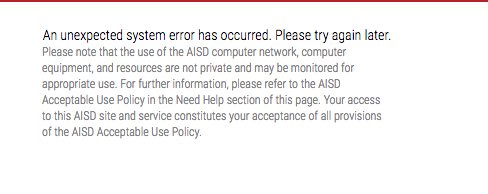 An unexpected system error has occurred. Please try again later.

Please note that the use of the AISD computer network, computer equipment, and resources are not private and may be monitored for appropriate use. For further information, please refer to the AISD Acceptable Use Policy in the Need Help section of this page. Your access to this AISD site and service constitutes your acceptance of all provisions of the AISD Acceptable Use Policy.